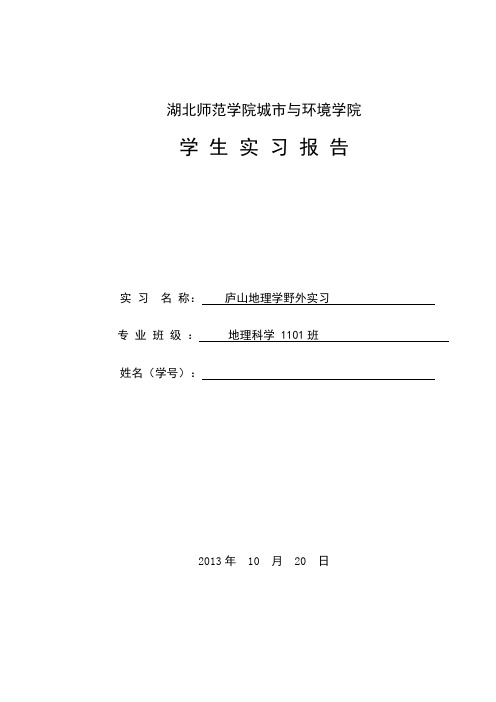 湖北师范学院城市与环境学院

学 生 实 习 报 告

实 习 名 称： 庐山地理学野外实习

专 业 班 级 ： 地理科学 1101 班

姓名（学号）：

2013 年 10 月 20 日